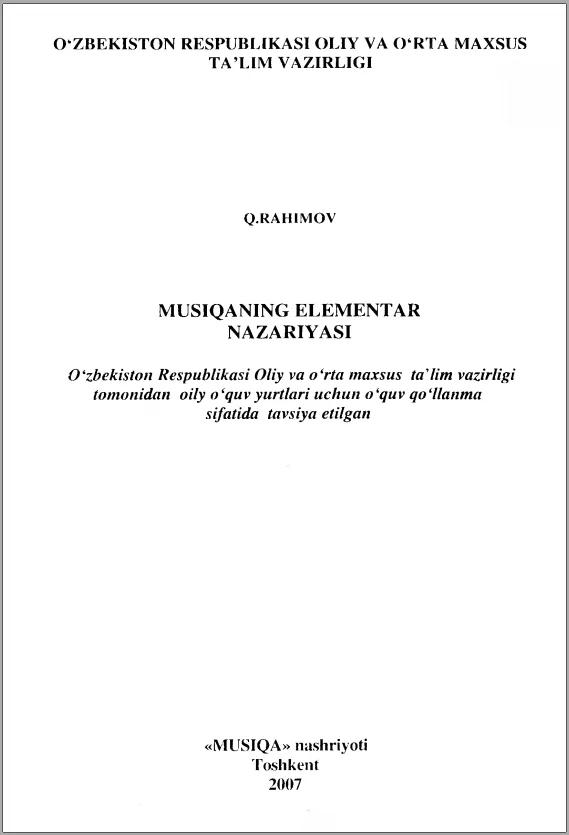 O‘ZBEKISTON RESPUBLIKASI OLIY VA O‘RTA MAXSUS TA’LIM VAZIRLIGI

Q.RAHIMOV

MUSIQANING ELEMENTAR NAZARIYASI

O‘zbekiston Respublikasi Oliy va o‘rta maxsus ta’lim vazirligi tomonidan oily o‘quv yurtlari uchun o‘quv qo‘llanma sifatida tavsiya etilgan

«MUSIQA» nashriyoti
Toshkent
2007